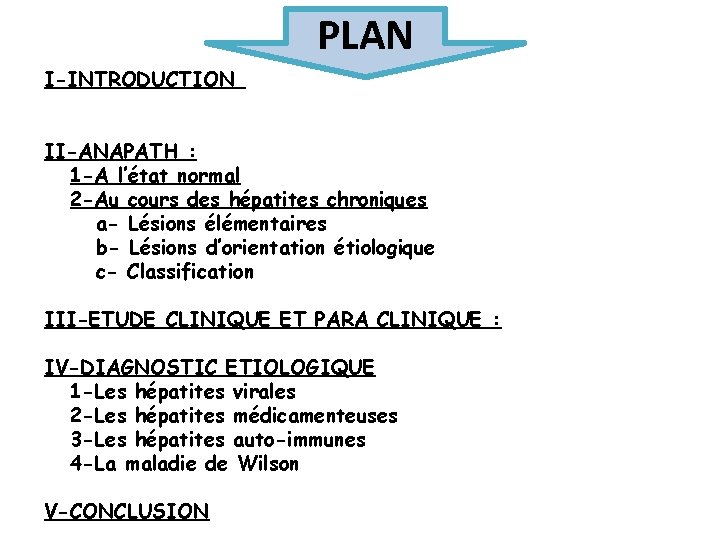 PLAN

I-INTRODUCTION

II-ANAPATH :
1-A l'état normal
2-Au cours des hépatites chroniques
a- Lésions élémentaires
b- Lésions d'orientation étiologique
c- Classification

III-ETUDE CLINIQUE ET PARA CLINIQUE :

IV-DIAGNOSTIC ETIOLOGIQUE
1-Les hépatites virales
2-Les hépatites médicamenteuses
3-Les hépatites auto-immunes
4-La maladie de Wilson

V-CONCLUSION